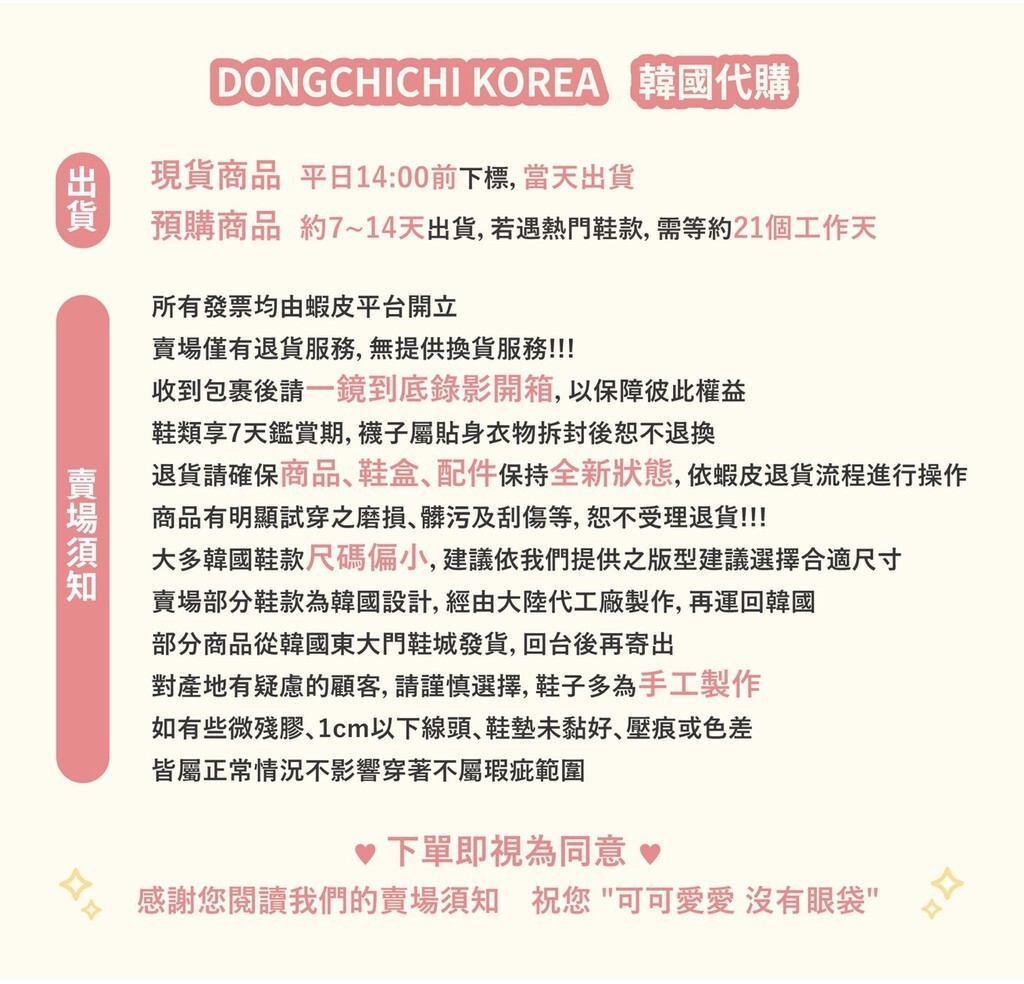 DONGCHICHI KOREA 韓國代購

出貨

現貨商品 平日14:00前下標, 當天出貨
預購商品 約7~14天出貨, 若遇熱門鞋款, 需等約21個工作天

賣場須知

所有發票均由蝦皮平台開立
賣場僅有退貨服務, 無提供換貨服務!!!
收到包裹後請一鏡到底錄影開箱, 以保障彼此權益
鞋類享7天鑑賞期, 襪子屬貼身衣物拆封後恕不退換
退貨請確保商品、鞋盒、配件保持全新狀態, 依蝦皮退貨流程進行操作
商品有明顯試穿之磨損、髒污及刮傷等, 恕不受理退貨!!!
大多韓國鞋款尺碼偏小, 建議依我們提供之版型建議選擇合適尺寸
賣場部分鞋款為韓國設計, 經由大陸代工廠製作, 再運回韓國
部分商品從韓國東大門鞋城發貨, 回台後再寄出
對產地有疑慮的顧客, 請謹慎選擇, 鞋子多為手工製作
如有些微殘膠、1cm以下線頭、鞋墊未黏好、壓痕或色差
皆屬正常情況不影響穿著不屬瑕疵範圍

♥ 下單即視為同意 ♥
感謝您閱讀我們的賣場須知 祝您 "可可愛愛 沒有眼袋"